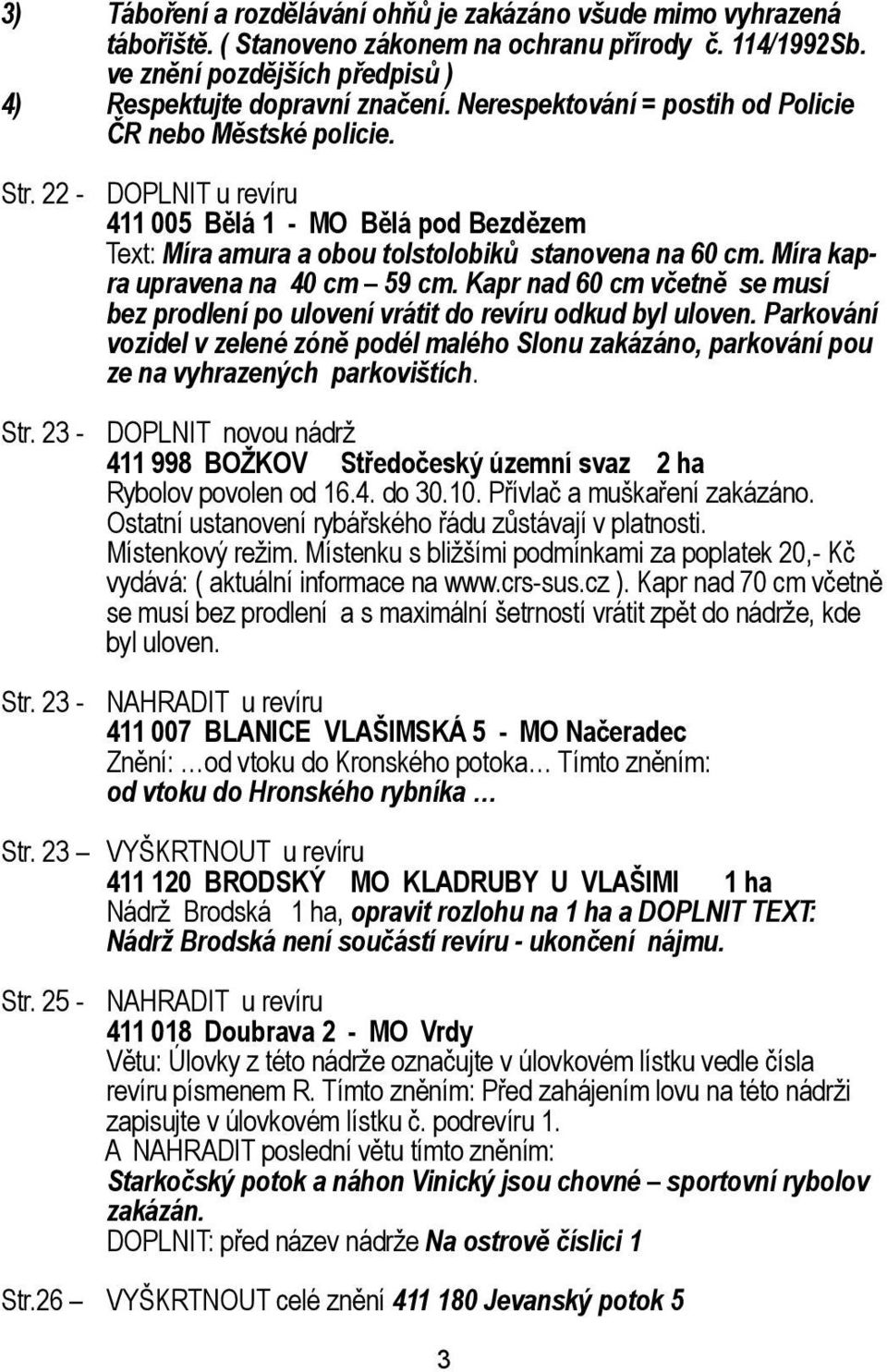 3) Táboření a rozdělávání ohňů je zakázáno všude mimo vyhrazená tábořiště. ( Stanoveno zákonem na ochranu přírody č. 114/1992Sb. ve znění pozdějších předpisů )

4) Respektujte dopravní značení. Nerespektování = postih od Policie ČR nebo Městské policie.

Str. 22 - DOPLNIT u revíru
411 005 Bělá 1 - MO Bělá pod Bezdězem
Text: Míra amura a obou tolstolobiků stanovena na 60 cm. Míra kapra upravena na 40 cm – 59 cm. Kapr nad 60 cm včetně se musí bez prodlení po ulovení vrátit do revíru odkud byl uloven. Parkování vozidel v zelené zóně podél malého Slonu zakázáno, parkování pou ze na vyhrazených parkovištích.

Str. 23 - DOPLNIT novou nádrž
411 998 BOŽKOV Středočeský územní svaz 2 ha
Rybolov povolen od 16.4. do 30.10. Přívlač a muškaření zakázáno. Ostatní ustanovení rybářského řádu zůstávají v platnosti. Místenkový režim. Místenku s bližšími podmínkami za poplatek 20,- Kč vydává: ( aktuální informace na www.crs-sus.cz ). Kapr nad 70 cm včetně se musí bez prodlení a s maximální šetrností vrátit zpět do nádrže, kde byl uloven.

Str. 23 - NAHRADIT u revíru
411 007 BLANICE VLAŠIMSKÁ 5 - MO Načeradec
Znění: …od vtoku do Kronského potoka… Tímto zněním:
od vtoku do Hronského rybníka …

Str. 23 – VYŠKRTNOUT u revíru
411 120 BRODSKÝ MO KLADRUBY U VLAŠIMI 1 ha
Nádrž Brodská 1 ha, opravit rozlohu na 1 ha a DOPLNIT TEXT: Nádrž Brodská není součástí revíru - ukončení nájmu.

Str. 25 - NAHRADIT u revíru
411 018 Doubrava 2 - MO Vrdy
Větu: Úlovky z této nádrže označujte v úlovkovém lístku vedle čísla revíru písmenem R. Tímto zněním: Před zahájením lovu na této nádrži zapisujte v úlovkovém lístku č. podrevíru 1.
A NAHRADIT poslední větu tímto zněním:
Starkočský potok a náhon Vinický jsou chovné – sportovní rybolov zakázán.
DOPLNIT: před název nádrže Na ostrově číslici 1

Str.26 – VYŠKRTNOUT celé znění 411 180 Jevanský potok 5

3